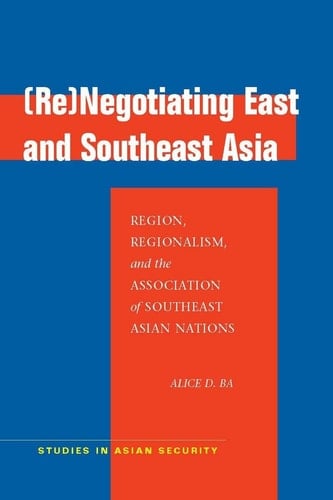 (Re)Negotiating East and Southeast Asia

REGION, REGIONALISM, and the ASSOCIATION of SOUTHEAST ASIAN NATIONS

ALICE D. BA

STUDIES IN ASIAN SECURITY